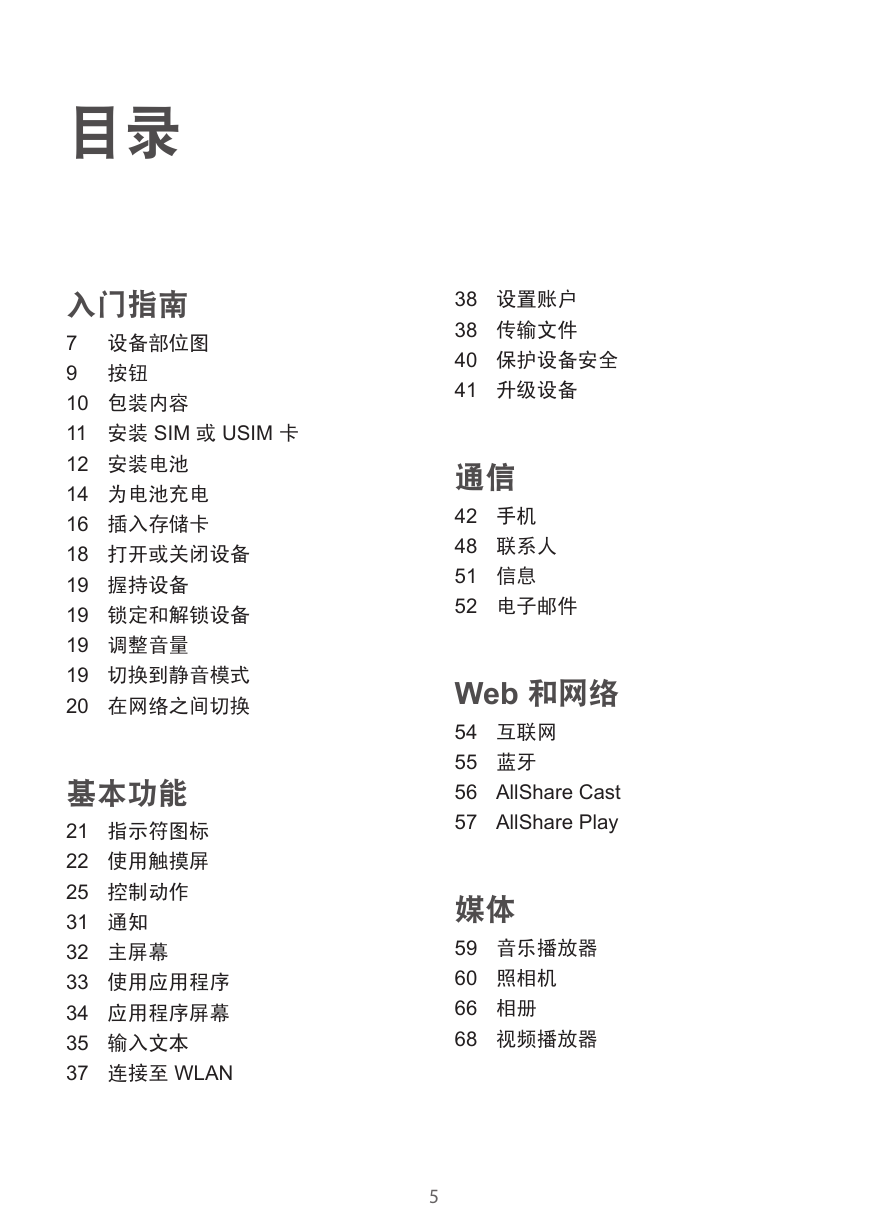 目录

入门指南

7 设备部位图
9 按钮
10 包装内容
11 安装 SIM 或 USIM 卡
12 安装电池
14 为电池充电
16 插入存储卡
18 打开或关闭设备
19 握持设备
19 锁定和解锁设备
19 调整音量
19 切换到静音模式
20 在网络之间切换

基本功能

21 指示符图标
22 使用触摸屏
25 控制动作
31 通知
32 主屏幕
33 使用应用程序
34 应用程序屏幕
35 输入文本
37 连接至 WLAN
38 设置账户
38 传输文件
40 保护设备安全
41 升级设备

通信

42 手机
48 联系人
51 信息
52 电子邮件

Web 和网络

54 互联网
55 蓝牙
56 AllShare Cast
57 AllShare Play

媒体

59 音乐播放器
60 照相机
66 相册
68 视频播放器

5